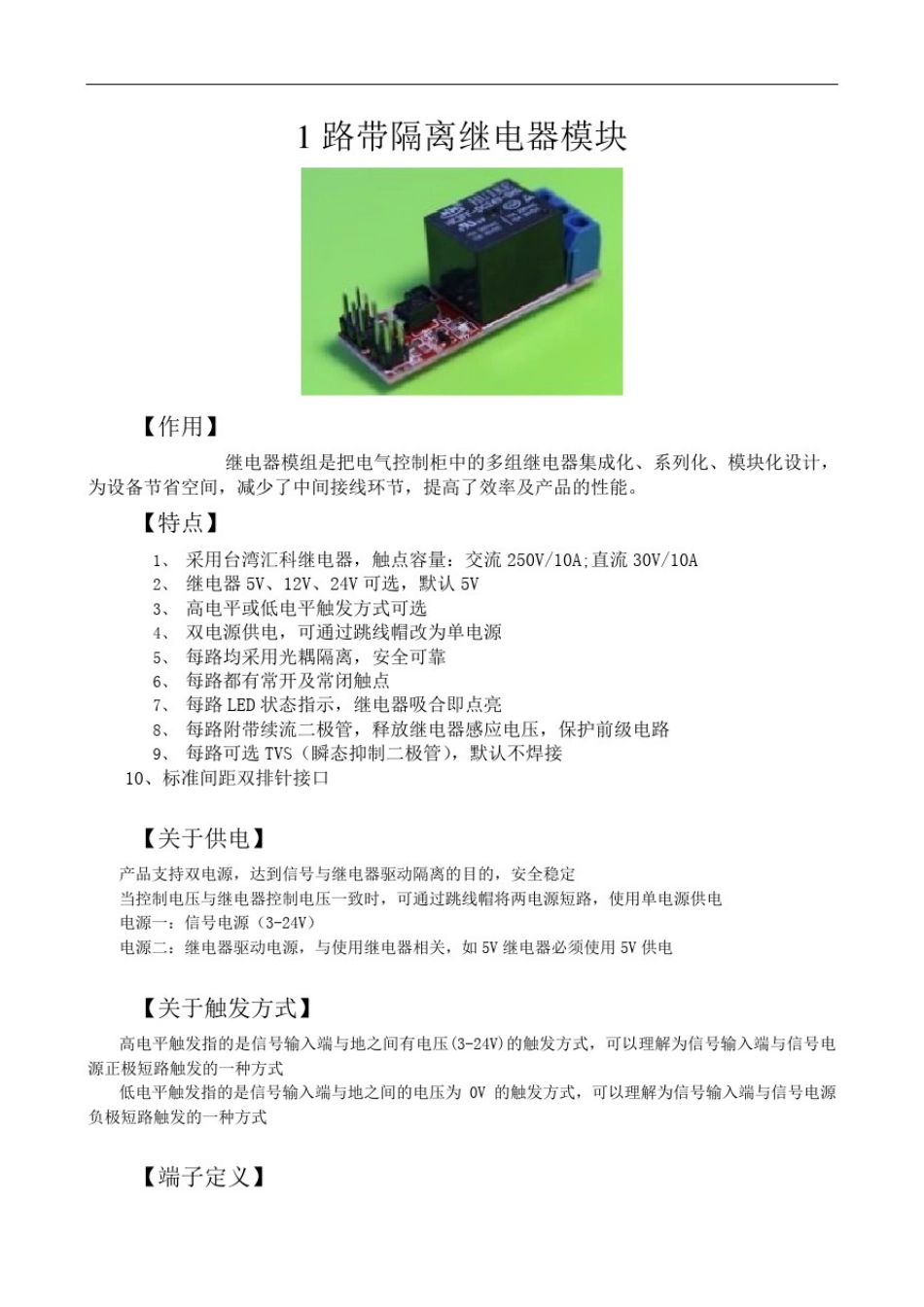 1 路带隔离继电器模块

【作用】

继电器模组是把电气控制柜中的多组继电器集成化、系列化、模块化设计，为设备节省空间，减少了中间接线环节，提高了效率及产品的性能。

【特点】

1、 采用台湾汇科继电器，触点容量：交流 250V/10A;直流 30V/10A
2、 继电器 5V、12V、24V 可选，默认 5V
3、 高电平或低电平触发方式可选
4、 双电源供电，可通过跳线帽改为单电源
5、 每路均采用光耦隔离，安全可靠
6、 每路都有常开及常闭触点
7、 每路 LED 状态指示，继电器吸合即点亮
8、 每路附带续流二极管，释放继电器感应电压，保护前级电路
9、 每路可选 TVS（瞬态抑制二极管），默认不焊接
10、标准间距双排针接口

【关于供电】

产品支持双电源，达到信号与继电器驱动隔离的目的，安全稳定
当控制电压与继电器控制电压一致时，可通过跳线帽将两电源短路，使用单电源供电
电源一：信号电源（3-24V）
电源二：继电器驱动电源，与使用继电器相关，如 5V 继电器必须使用 5V 供电

【关于触发方式】

高电平触发指的是信号输入端与地之间有电压(3-24V)的触发方式，可以理解为信号输入端与信号电源正极短路触发的一种方式
低电平触发指的是信号输入端与地之间的电压为 0V 的触发方式，可以理解为信号输入端与信号电源负极短路触发的一种方式

【端子定义】